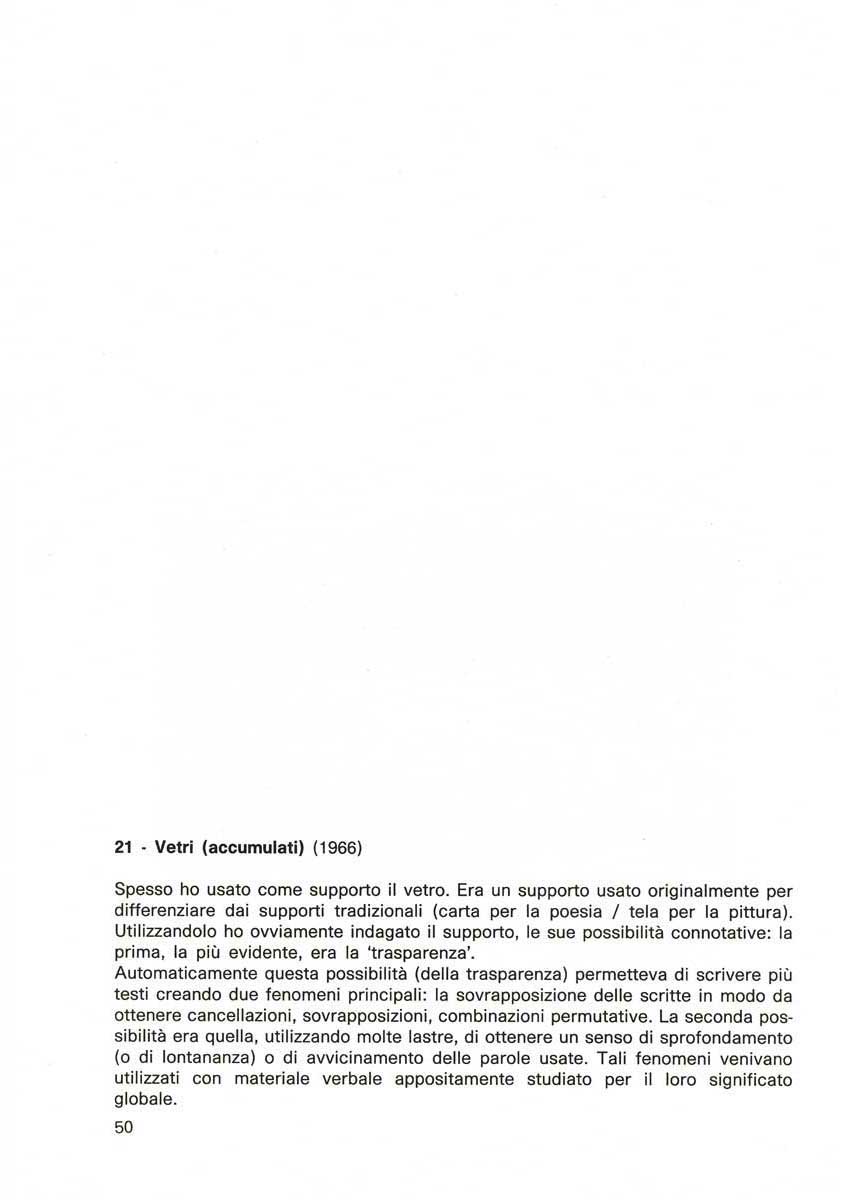 21 - Vetri (accumulati) (1966)

Spesso ho usato come supporto il vetro. Era un supporto usato originalmente per differenziare dai supporti tradizionali (carta per la poesia / tela per la pittura). Utilizzandolo ho ovviamente indagato il supporto, le sue possibilità connotative: la prima, la più evidente, era la 'trasparenza'.
Automaticamente questa possibilità (della trasparenza) permetteva di scrivere più testi creando due fenomeni principali: la sovrapposizione delle scritte in modo da ottenere cancellazioni, sovrapposizioni, combinazioni permutative. La seconda possibilità era quella, utilizzando molte lastre, di ottenere un senso di sprofondamento (o di lontananza) o di avvicinamento delle parole usate. Tali fenomeni venivano utilizzati con materiale verbale appositamente studiato per il loro significato globale.

50